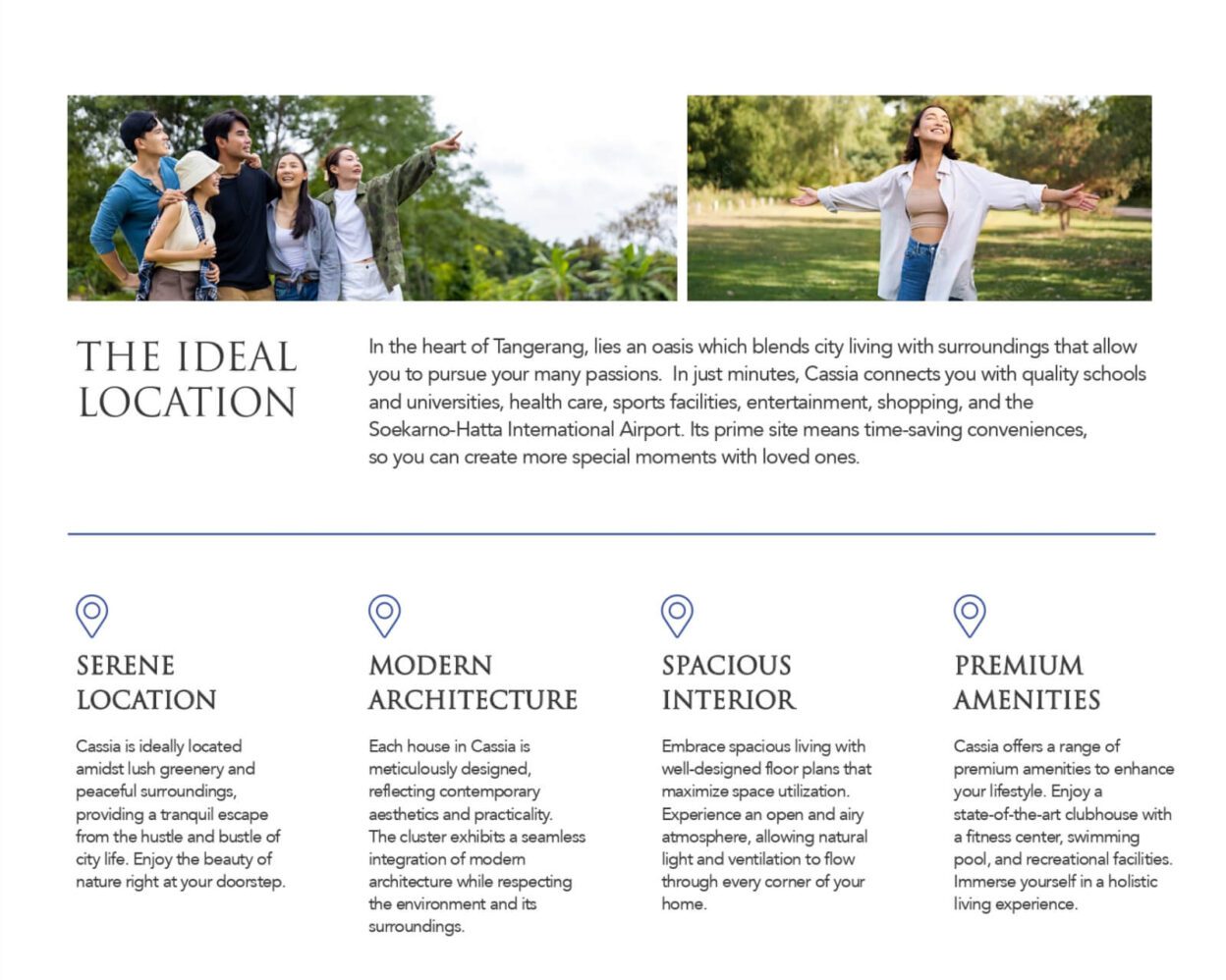 THE IDEAL
LOCATION

In the heart of Tangerang, lies an oasis which blends city living with surroundings that allow you to pursue your many passions.  In just minutes, Cassia connects you with quality schools and universities, health care, sports facilities, entertainment, shopping, and the Soekarno-Hatta International Airport. Its prime site means time-saving conveniences, so you can create more special moments with loved ones.

SERENE
LOCATION

Cassia is ideally located amidst lush greenery and peaceful surroundings, providing a tranquil escape from the hustle and bustle of city life. Enjoy the beauty of nature right at your doorstep.

MODERN
ARCHITECTURE

Each house in Cassia is meticulously designed, reflecting contemporary aesthetics and practicality. The cluster exhibits a seamless integration of modern architecture while respecting the environment and its surroundings.

SPACIOUS
INTERIOR

Embrace spacious living with well-designed floor plans that maximize space utilization. Experience an open and airy atmosphere, allowing natural light and ventilation to flow through every corner of your home.

PREMIUM
AMENITIES

Cassia offers a range of premium amenities to enhance your lifestyle. Enjoy a state-of-the-art clubhouse with a fitness center, swimming pool, and recreational facilities. Immerse yourself in a holistic living experience.